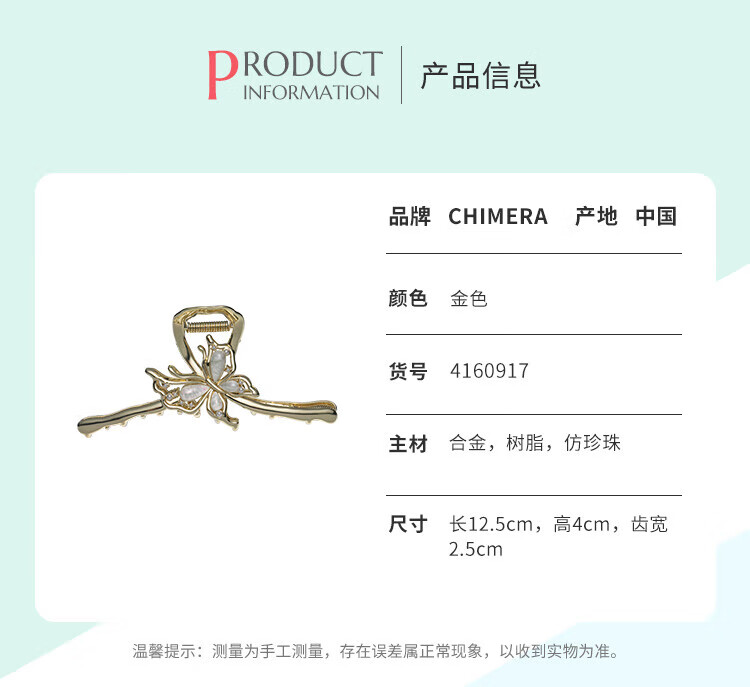 PRODUCT
INFORMATION

产品信息

品牌 CHIMERA 产地 中国

颜色 金色

货号 4160917

主材 合金，树脂，仿珍珠

尺寸 长12.5cm，高4cm，齿宽2.5cm

温馨提示：测量为手工测量，存在误差属正常现象，以收到实物为准。